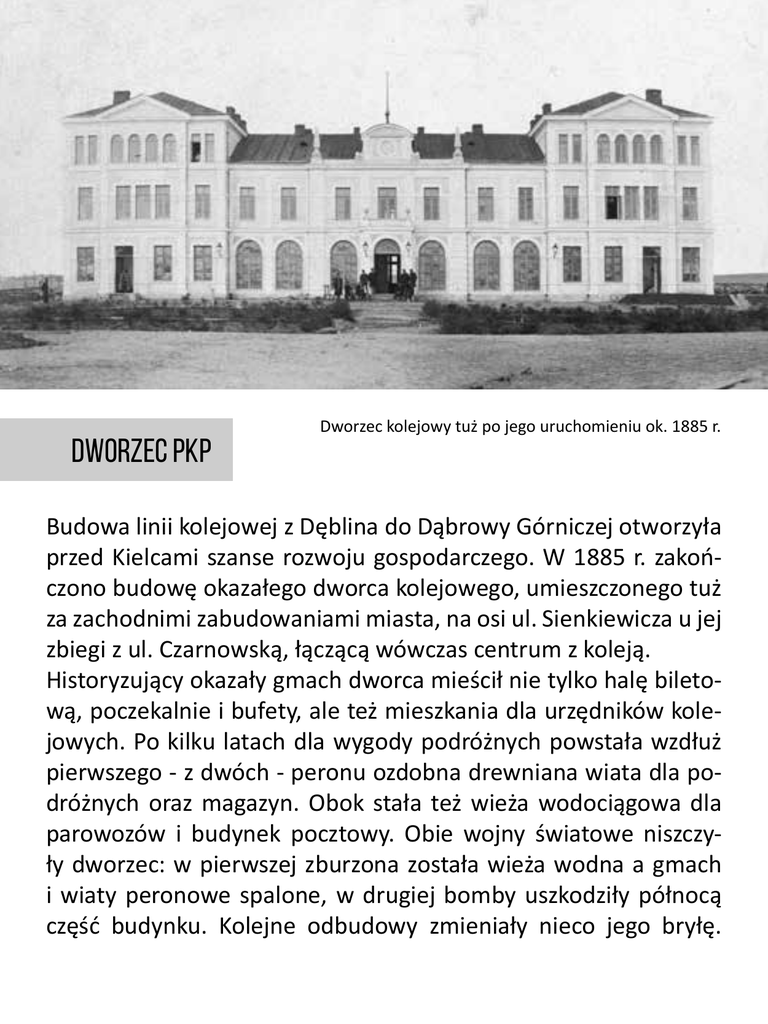 Dworzec kolejowy tuż po jego uruchomieniu ok. 1885 r.

DWORZEC PKP

Budowa linii kolejowej z Dęblina do Dąbrowy Górniczej otworzyła przed Kielcami szanse rozwoju gospodarczego. W 1885 r. zakończono budowę okazałego dworca kolejowego, umieszczonego tuż za zachodnimi zabudowaniami miasta, na osi ul. Sienkiewicza u jej zbiegi z ul. Czarnowską, łączącą wówczas centrum z koleją.
Historyzujący okazały gmach dworca mieścił nie tylko halę biletową, poczekalnie i bufety, ale też mieszkania dla urzędników kolejowych. Po kilku latach dla wygody podróżnych powstała wzdłuż pierwszego - z dwóch - peronu ozdobna drewniana wiata dla podróżnych oraz magazyn. Obok stała też wieża wodociągowa dla parowozów i budynek pocztowy. Obie wojny światowe niszczyły dworzec: w pierwszej zburzona została wieża wodna a gmach i wiaty peronowe spalone, w drugiej bomby uszkodziły północą część budynku. Kolejne odbudowy zmieniały nieco jego bryłę.